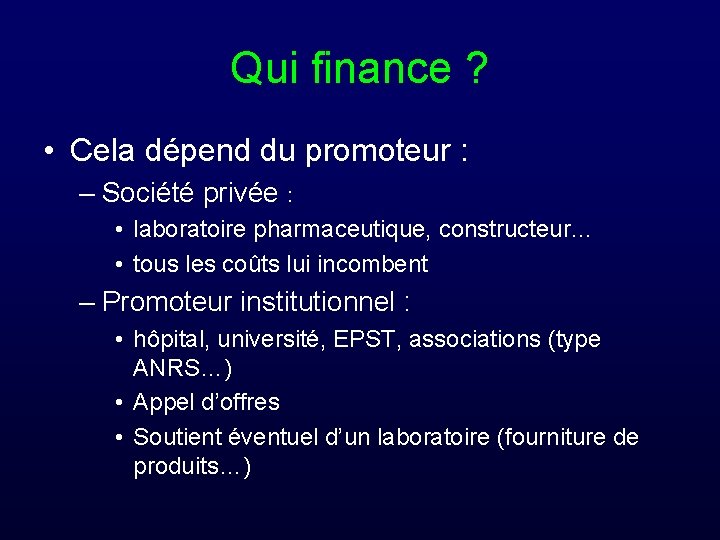 Qui finance ?

• Cela dépend du promoteur :

– Société privée :

• laboratoire pharmaceutique, constructeur…

• tous les coûts lui incombent

– Promoteur institutionnel :

• hôpital, université, EPST, associations (type ANRS…)

• Appel d'offres

• Soutient éventuel d'un laboratoire (fourniture de produits…)